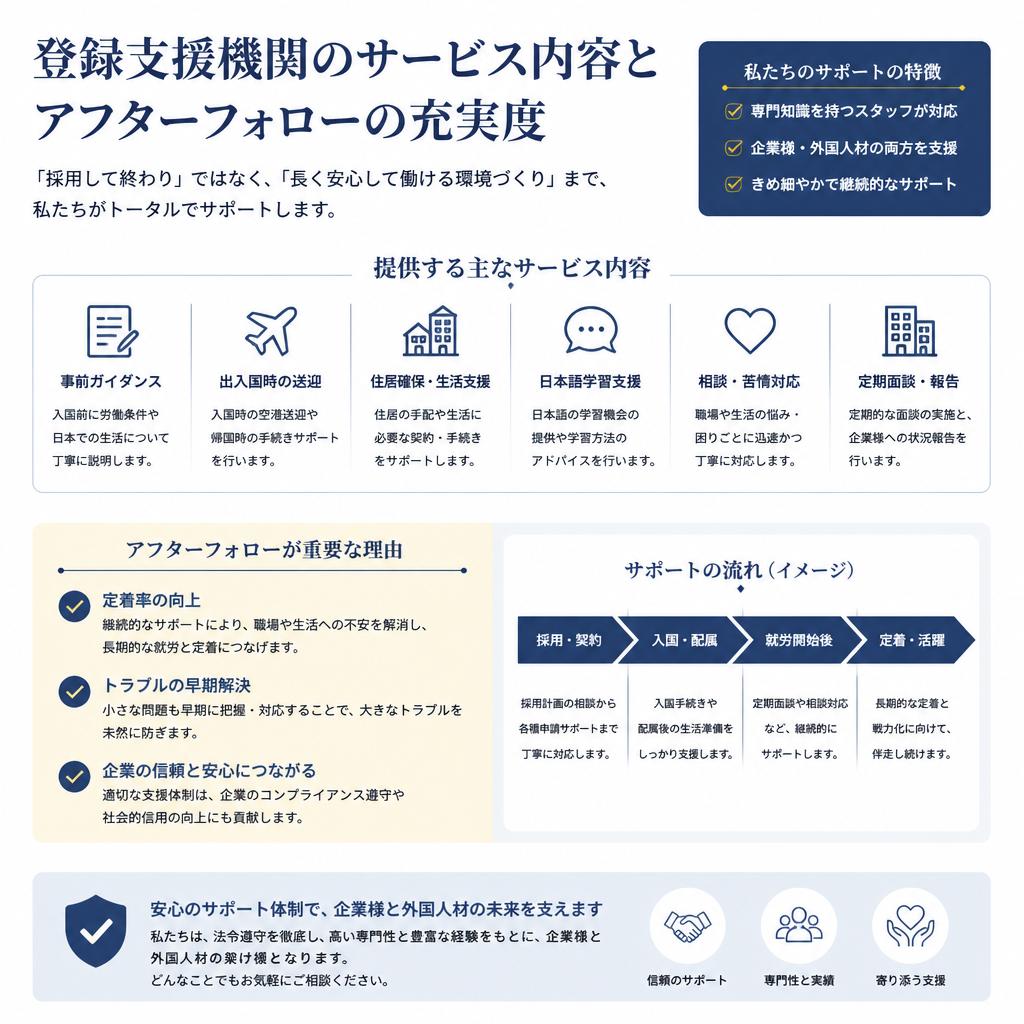 登録支援機関のサービス内容とアフターフォローの充実度

「採用して終わり」ではなく、「長く安心して働ける環境づくり」まで、私たちがトータルでサポートします。

私たちのサポートの特徴

専門知識を持つスタッフが対応

企業様・外国人材の両方を支援

きめ細やかで継続的なサポート

提供する主なサービス内容

事前ガイダンス
入国前に労働条件や日本での生活について丁寧に説明します。

出入国時の送迎
入国時の空港送迎や帰国時の手続きサポートを行います。

住居確保・生活支援
住居の手配や生活に必要な契約・手続きをサポートします。

日本語学習支援
日本語の学習機会の提供や学習方法のアドバイスを行います。

相談・苦情対応
職場や生活の悩み・困りごとに迅速かつ丁寧に対応します。

定期面談・報告
定期的な面談の実施と、企業様への状況報告を行います。

アフターフォローが重要な理由

定着率の向上
継続的なサポートにより、職場や生活への不安を解消し、長期的な就労と定着につなげます。

トラブルの早期解決
小さな問題も早期に把握・対応することで、大きなトラブルを未然に防ぎます。

企業の信頼と安心につながる
適切な支援体制は、企業のコンプライアンス遵守や社会的信用の向上にも貢献します。

サポートの流れ（イメージ）

採用・契約
採用計画の相談から各種申請サポートまで丁寧に対応します。

入国・配属
入国手続きや配属後の生活準備をしっかり支援します。

就労開始後
定期面談や相談対応など、継続的にサポートします。

定着・活躍
長期的な定着と戦力化に向けて、伴走し続けます。

安心のサポート体制で、企業様と外国人材の未来を支えます

私たちは、法令遵守を徹底し、高い専門性と豊富な経験をもとに、企業様と外国人材の架け橋となります。
どんなことでもお気軽にご相談ください。

信頼のサポート

専門性と実績

寄り添う支援